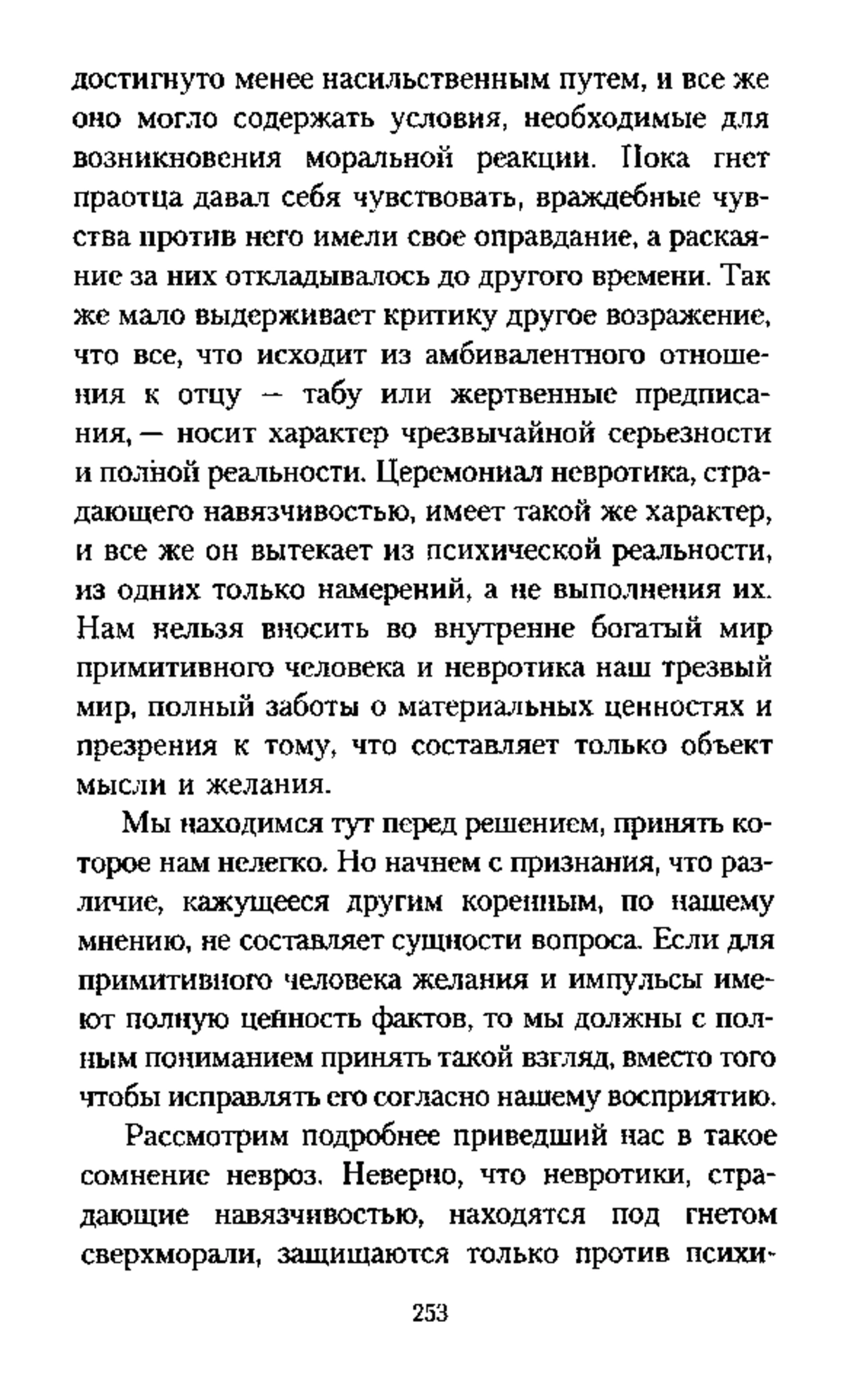 достигнуто менее насильственным путем, и все же оно могло содержать условия, необходимые для возникновения моральной реакции. Пока гнет праотца давал себя чувствовать, враждебные чувства против него имели свое оправдание, а раскаяние за них откладывалось до другого времени. Так же мало выдерживает критику другое возражение, что все, что исходит из амбивалентного отношения к отцу — табу или жертвенные предписания, — носит характер чрезвычайной серьезности и полной реальности. Церемониал невротика, страдающего навязчивостью, имеет такой же характер, и все же он вытекает из психической реальности, из одних только намерений, а не выполнения их. Нам нельзя вносить во внутренне богатый мир примитивного человека и невротика наш трезвый мир, полный заботы о материальных ценностях и презрения к тому, что составляет только объект мысли и желания.

Мы находимся тут перед решением, принять которое нам нелегко. Но начнем с признания, что различие, кажущееся другим коренным, по нашему мнению, не составляет сущности вопроса. Если для примитивного человека желания и импульсы имеют полную ценность фактов, то мы должны с полным пониманием принять такой взгляд, вместо того чтобы исправлять его согласно нашему восприятию.

Рассмотрим подробнее приведший нас в такое сомнение невроз. Неверно, что невротики, страдающие навязчивостью, находятся под гнетом сверхморали, защищаются только против психи-

253